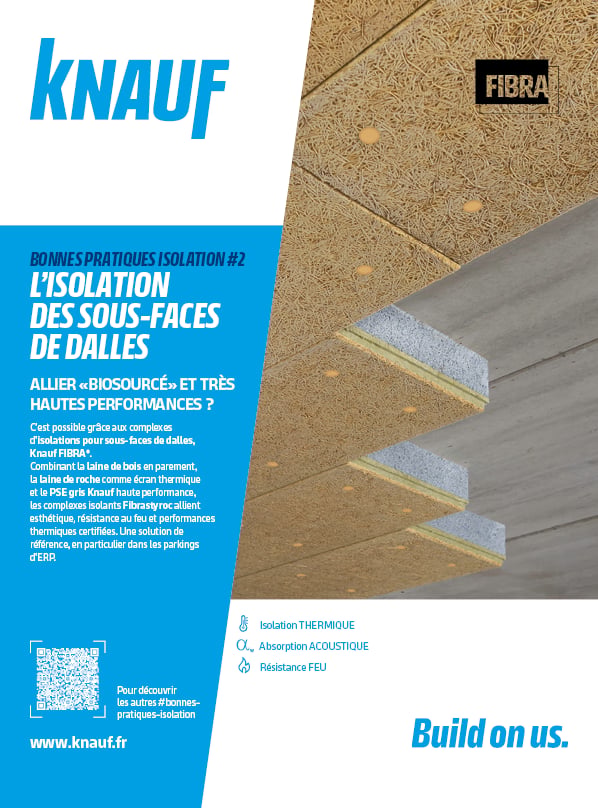 KNAUF

FIBRA

BONNES PRATIQUES ISOLATION #2

L'ISOLATION DES SOUS-FACES DE DALLES

ALLIER «BIOSOURCÉ» ET TRÈS HAUTES PERFORMANCES ?

C'est possible grâce aux complexes d'isolations pour sous-faces de dalles, Knauf FIBRA*.
Combinant la laine de bois en parement, la laine de roche comme écran thermique et le PSE gris Knauf haute performance, les complexes isolants Fibrastyroc allient esthétique, résistance au feu et performances thermiques certifiées. Une solution de référence, en particulier dans les parkings d'ERP.

Isolation THERMIQUE
Absorption ACOUSTIQUE
Résistance FEU

Pour découvrir les autres #bonnes-pratiques-isolation

www.knauf.fr

Build on us.